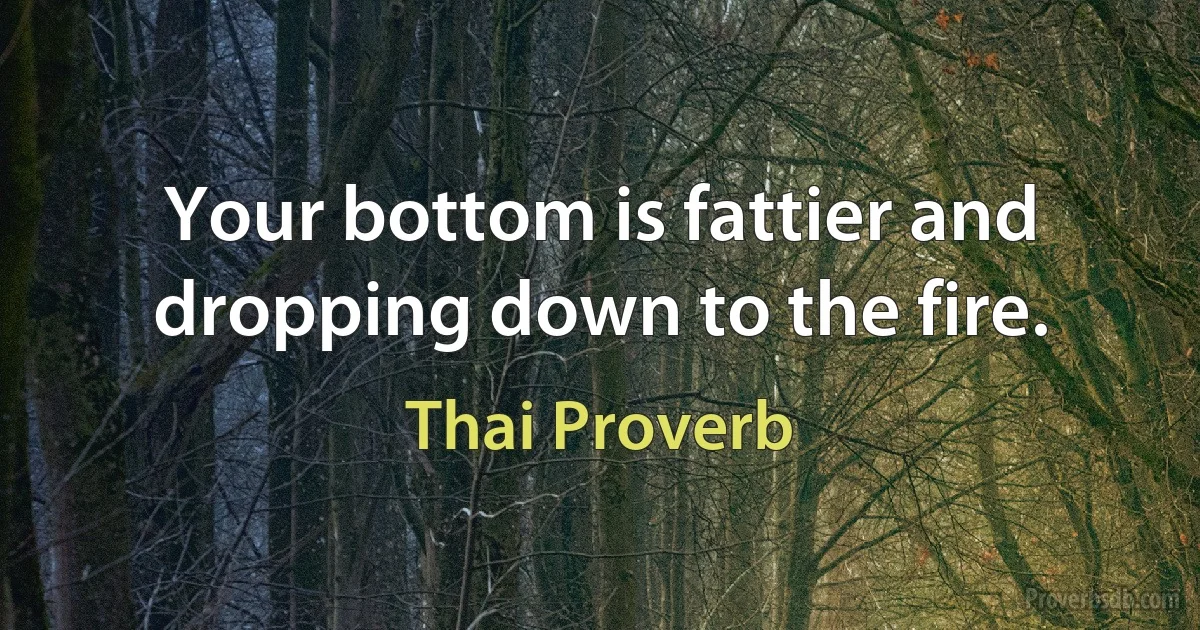 Your bottom is fattier and dropping down to the fire.

Thai Proverb

Proverbsdb.com